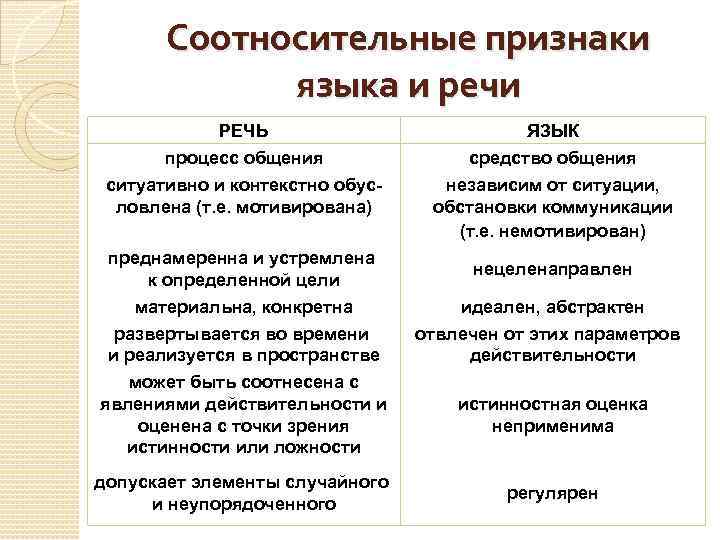 Соотносительные признаки языка и речи

| РЕЧЬ | ЯЗЫК |
|---|---|
| процесс общения | средство общения |
| ситуативно и контекстно обусловлена (т.е. мотивирована) | независим от ситуации, обстановки коммуникации (т.е. немотивирован) |
| преднамеренна и устремлена к определенной цели | нецеленаправлен |
| материальна, конкретна | идеален, абстрактен |
| развертывается во времени и реализуется в пространстве | отвлечен от этих параметров действительности |
| может быть соотнесена с явлениями действительности и оценена с точки зрения истинности или ложности | истинностная оценка неприменима |
| допускает элементы случайного и неупорядоченного | регулярен |